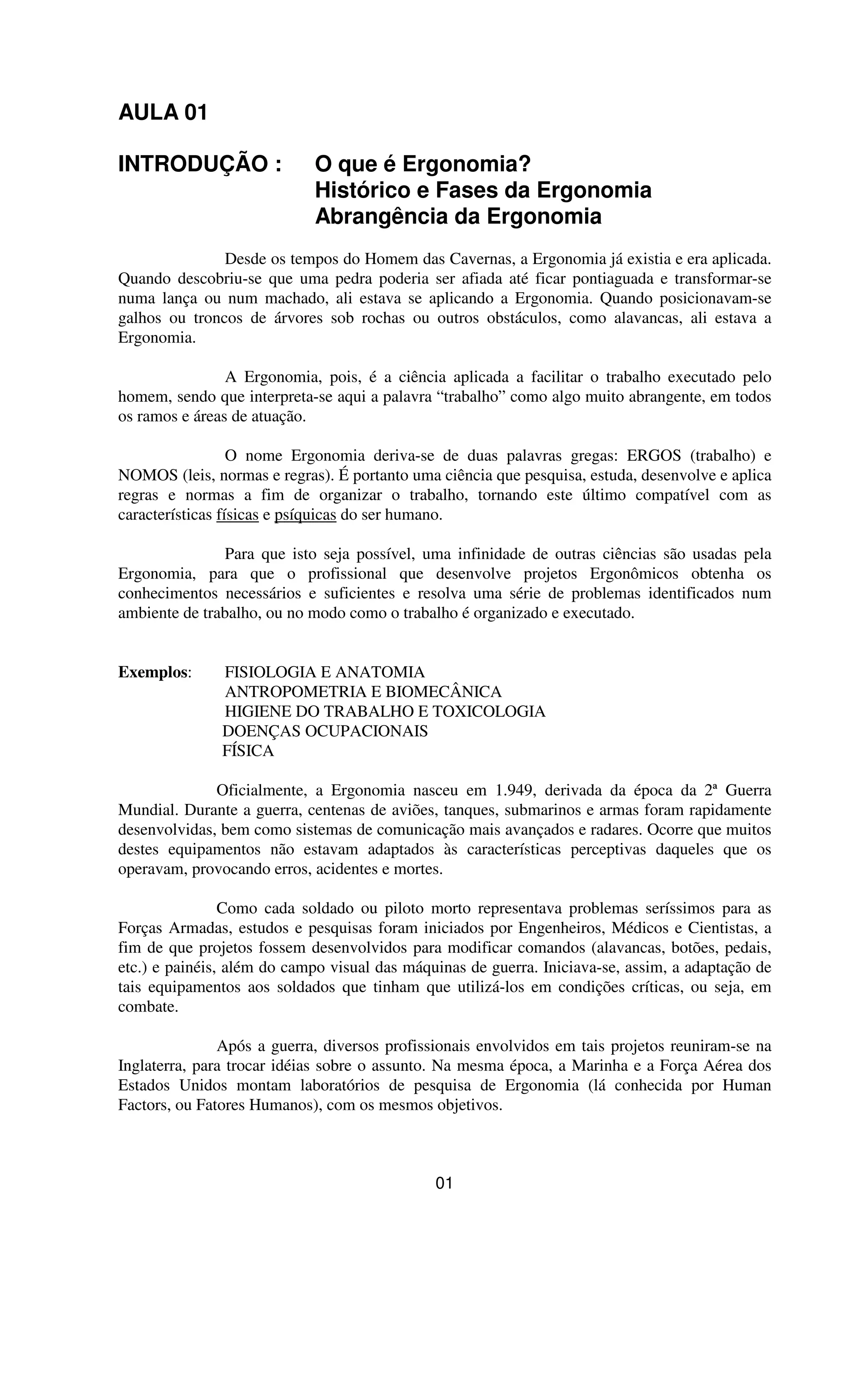 AULA 01

INTRODUÇÃO : O que é Ergonomia?
Histórico e Fases da Ergonomia
Abrangência da Ergonomia

Desde os tempos do Homem das Cavernas, a Ergonomia já existia e era aplicada. Quando descobriu-se que uma pedra poderia ser afiada até ficar pontiaguada e transformar-se numa lança ou num machado, ali estava se aplicando a Ergonomia. Quando posicionavam-se galhos ou troncos de árvores sob rochas ou outros obstáculos, como alavancas, ali estava a Ergonomia.

A Ergonomia, pois, é a ciência aplicada a facilitar o trabalho executado pelo homem, sendo que interpreta-se aqui a palavra “trabalho” como algo muito abrangente, em todos os ramos e áreas de atuação.

O nome Ergonomia deriva-se de duas palavras gregas: ERGOS (trabalho) e NOMOS (leis, normas e regras). É portanto uma ciência que pesquisa, estuda, desenvolve e aplica regras e normas a fim de organizar o trabalho, tornando este último compatível com as características físicas e psíquicas do ser humano.

Para que isto seja possível, uma infinidade de outras ciências são usadas pela Ergonomia, para que o profissional que desenvolve projetos Ergonômicos obtenha os conhecimentos necessários e suficientes e resolva uma série de problemas identificados num ambiente de trabalho, ou no modo como o trabalho é organizado e executado.

Exemplos: FISIOLOGIA E ANATOMIA
ANTROPOMETRIA E BIOMECÂNICA
HIGIENE DO TRABALHO E TOXICOLOGIA
DOENÇAS OCUPACIONAIS
FÍSICA

Oficialmente, a Ergonomia nasceu em 1.949, derivada da época da 2ª Guerra Mundial. Durante a guerra, centenas de aviões, tanques, submarinos e armas foram rapidamente desenvolvidas, bem como sistemas de comunicação mais avançados e radares. Ocorre que muitos destes equipamentos não estavam adaptados às características perceptivas daqueles que os operavam, provocando erros, acidentes e mortes.

Como cada soldado ou piloto morto representava problemas seríssimos para as Forças Armadas, estudos e pesquisas foram iniciados por Engenheiros, Médicos e Cientistas, a fim de que projetos fossem desenvolvidos para modificar comandos (alavancas, botões, pedais, etc.) e painéis, além do campo visual das máquinas de guerra. Iniciava-se, assim, a adaptação de tais equipamentos aos soldados que tinham que utilizá-los em condições críticas, ou seja, em combate.

Após a guerra, diversos profissionais envolvidos em tais projetos reuniram-se na Inglaterra, para trocar idéias sobre o assunto. Na mesma época, a Marinha e a Força Aérea dos Estados Unidos montam laboratórios de pesquisa de Ergonomia (lá conhecida por Human Factors, ou Fatores Humanos), com os mesmos objetivos.

01